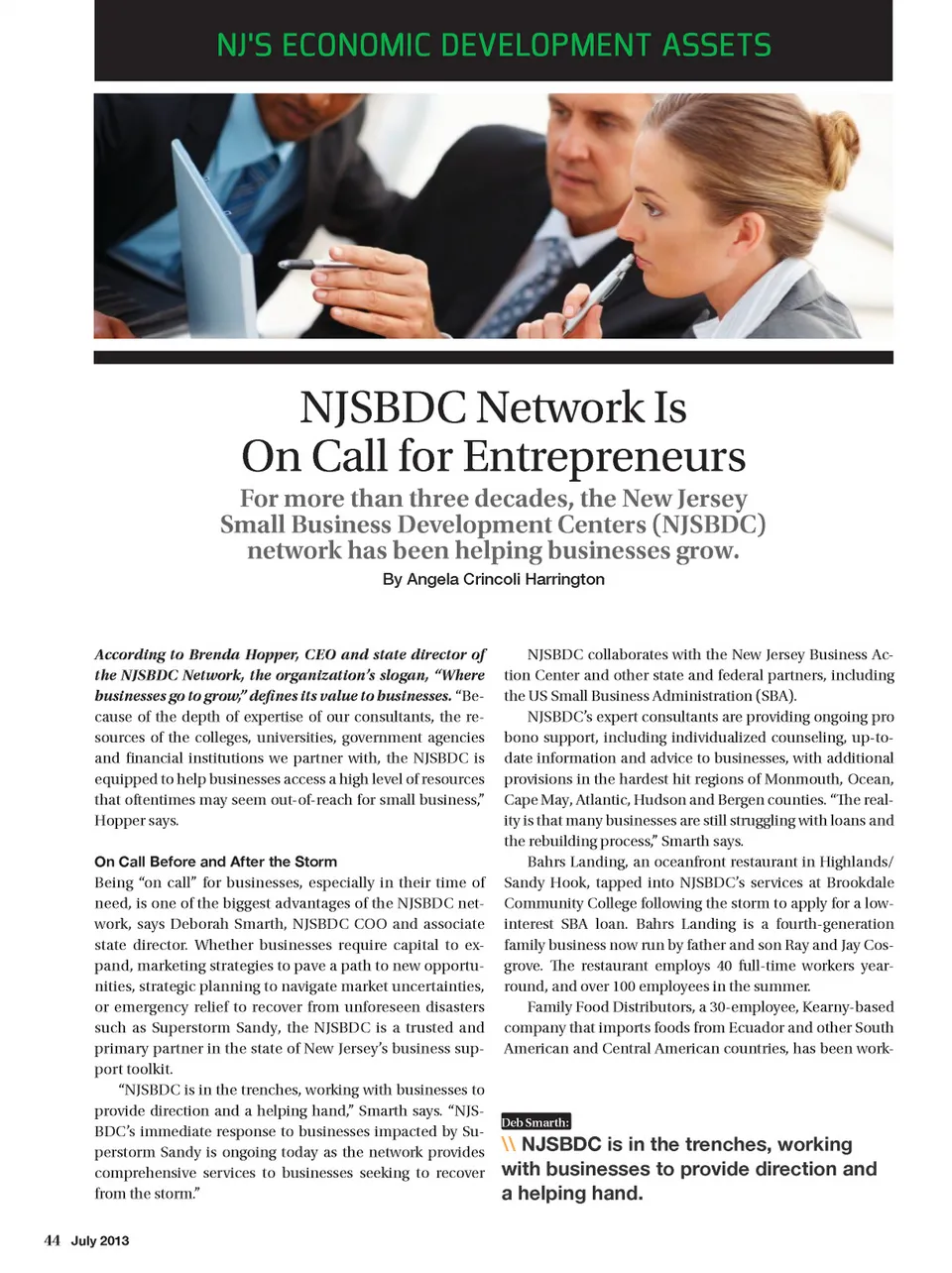 NJ'S ECONOMIC DEVELOPMENT ASSETS

NJSBDC Network Is On Call for Entrepreneurs

For more than three decades, the New Jersey Small Business Development Centers (NJSBDC) network has been helping businesses grow.

By Angela Crincoli Harrington

According to Brenda Hopper, CEO and state director of the NJSBDC Network, the organization's slogan, "Where businesses go to grow," defines its value to businesses. "Because of the depth of expertise of our consultants, the resources of the colleges, universities, government agencies and financial institutions we partner with, the NJSBDC is equipped to help businesses access a high level of resources that oftentimes may seem out-of-reach for small business," Hopper says.

On Call Before and After the Storm

Being "on call" for businesses, especially in their time of need, is one of the biggest advantages of the NJSBDC network, says Deborah Smarth, NJSBDC COO and associate state director. Whether businesses require capital to expand, marketing strategies to pave a path to new opportunities, strategic planning to navigate market uncertainties, or emergency relief to recover from unforeseen disasters such as Superstorm Sandy, the NJSBDC is a trusted and primary partner in the state of New Jersey's business support toolkit.

"NJSBDC is in the trenches, working with businesses to provide direction and a helping hand," Smarth says. "NJSBDC's immediate response to businesses impacted by Superstorm Sandy is ongoing today as the network provides comprehensive services to businesses seeking to recover from the storm."

NJSBDC collaborates with the New Jersey Business Action Center and other state and federal partners, including the US Small Business Administration (SBA).

NJSBDC's expert consultants are providing ongoing pro bono support, including individualized counseling, up-to-date information and advice to businesses, with additional provisions in the hardest hit regions of Monmouth, Ocean, Cape May, Atlantic, Hudson and Bergen counties. "The reality is that many businesses are still struggling with loans and the rebuilding process," Smarth says.

Bahrs Landing, an oceanfront restaurant in Highlands/Sandy Hook, tapped into NJSBDC's services at Brookdale Community College following the storm to apply for a low-interest SBA loan. Bahrs Landing is a fourth-generation family business now run by father and son Ray and Jay Cosgrove. The restaurant employs 40 full-time workers year-round, and over 100 employees in the summer.

Family Food Distributors, a 30-employee, Kearny-based company that imports foods from Ecuador and other South American and Central American countries, has been work-

Deb Smarth:
\\ NJSBDC is in the trenches, working with businesses to provide direction and a helping hand.

44 July 2013